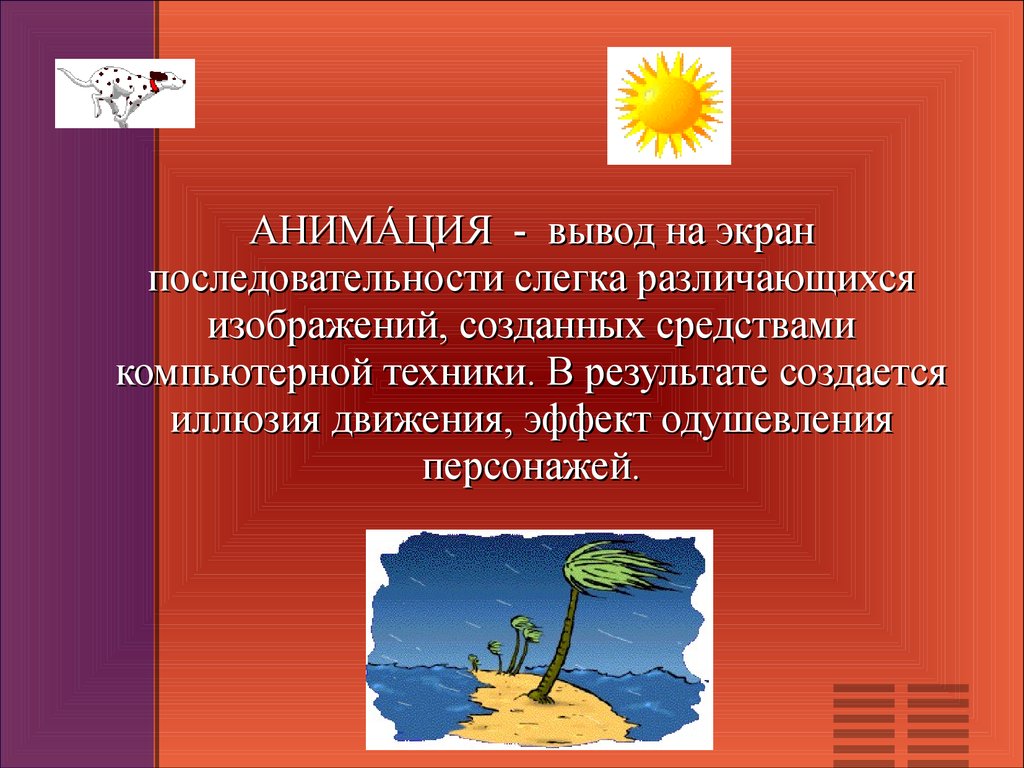 АНИМА́ЦИЯ - вывод на экран последовательности слегка различающихся изображений, созданных средствами компьютерной техники. В результате создается иллюзия движения, эффект одушевления персонажей.